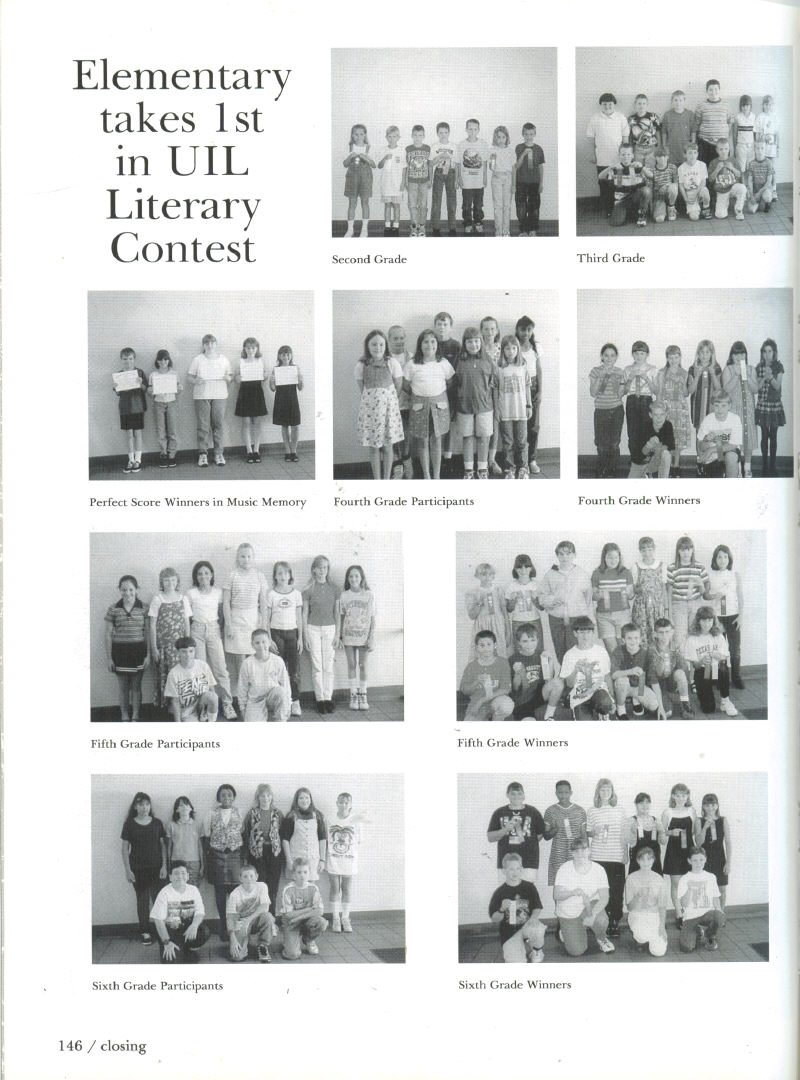 Elementary takes 1st in UIL Literary Contest

Second Grade

Third Grade

Perfect Score Winners in Music Memory

Fourth Grade Participants

Fourth Grade Winners

Fifth Grade Participants

Fifth Grade Winners

Sixth Grade Participants

Sixth Grade Winners

146 / closing